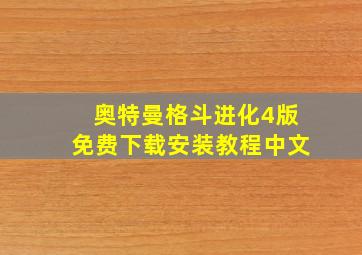 奥特曼格斗进化4版
免费下载安装教程中文